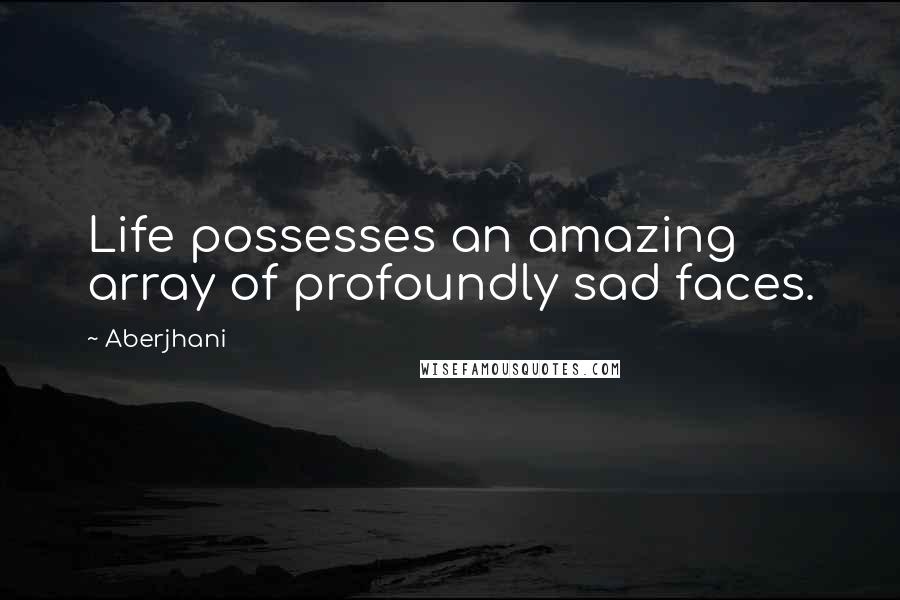 Life possesses an amazing array of profoundly sad faces.

~ Aberjhani

WISEFAMOUSQUOTES.COM